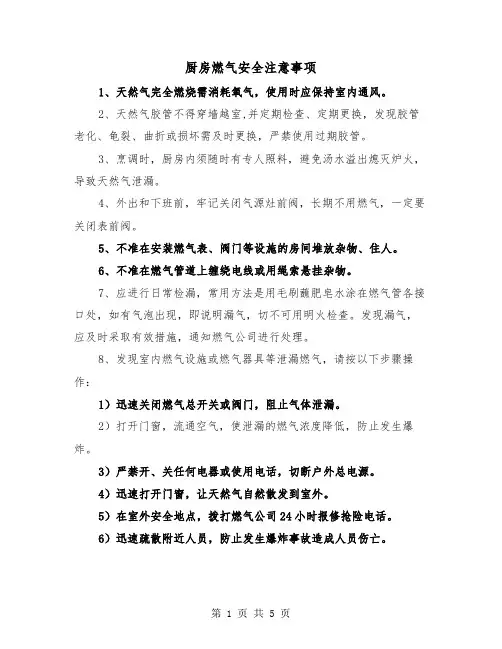 厨房燃气安全注意事项

1、天然气完全燃烧需消耗氧气，使用时应保持室内通风。

2、天然气胶管不得穿墙越室,并定期检查、定期更换，发现胶管老化、龟裂、曲折或损坏需及时更换，严禁使用过期胶管。

3、烹调时，厨房内须随时有专人照料，避免汤水溢出熄灭炉火，导致天然气泄漏。

4、外出和下班前，牢记关闭气源灶前阀，长期不用燃气，一定要关闭表前阀。

5、不准在安装燃气表、阀门等设施的房间堆放杂物、住人。

6、不准在燃气管道上缠绕电线或用绳索悬挂杂物。

7、应进行日常检漏，常用方法是用毛刷蘸肥皂水涂在燃气管各接口处，如有气泡出现，即说明漏气，切不可用明火检查。发现漏气，应及时采取有效措施，通知燃气公司进行处理。

8、发现室内燃气设施或燃气器具等泄漏燃气，请按以下步骤操作：

1）迅速关闭燃气总开关或阀门，阻止气体泄漏。

2）打开门窗，流通空气，使泄漏的燃气浓度降低，防止发生爆炸。

3）严禁开、关任何电器或使用电话，切断户外总电源。

4）迅速打开门窗，让天然气自然散发到室外。

5）在室外安全地点，拨打燃气公司24小时报修抢险电话。

6）迅速疏散附近人员，防止发生爆炸事故造成人员伤亡。

第 1 页 共 5 页